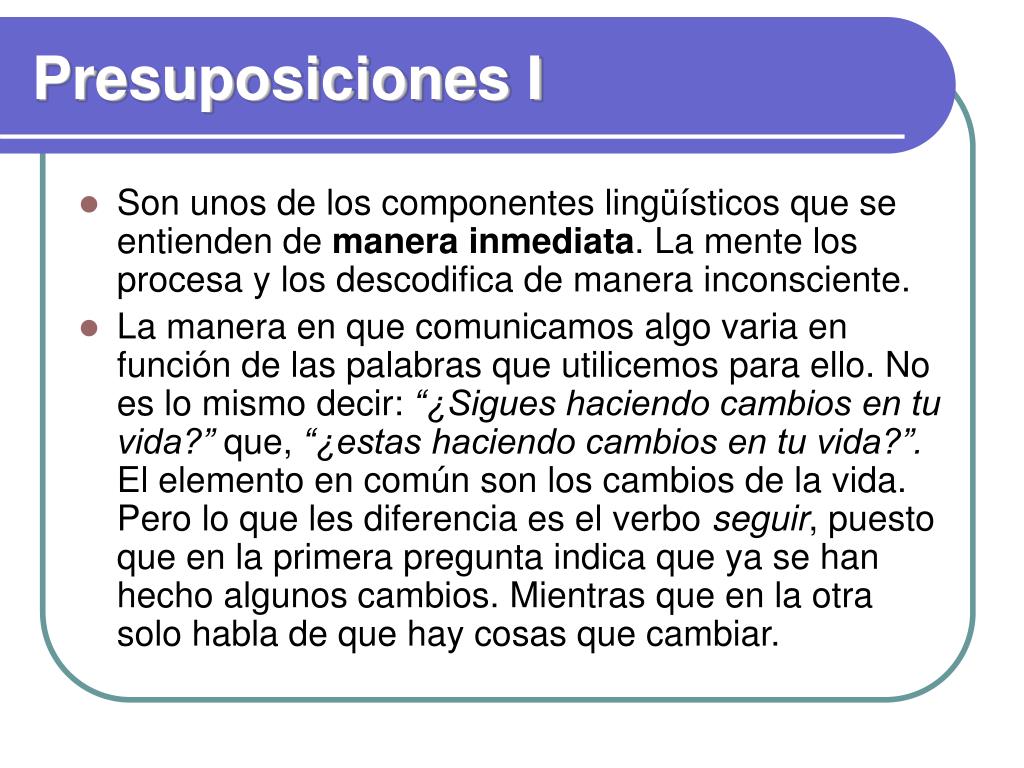 Presuposiciones I

Son unos de los componentes lingüísticos que se entienden de manera inmediata. La mente los procesa y los descodifica de manera inconsciente.

La manera en que comunicamos algo varia en función de las palabras que utilicemos para ello. No es lo mismo decir: “¿Sigues haciendo cambios en tu vida?” que, “¿estas haciendo cambios en tu vida?”. El elemento en común son los cambios de la vida. Pero lo que les diferencia es el verbo seguir, puesto que en la primera pregunta indica que ya se han hecho algunos cambios. Mientras que en la otra solo habla de que hay cosas que cambiar.